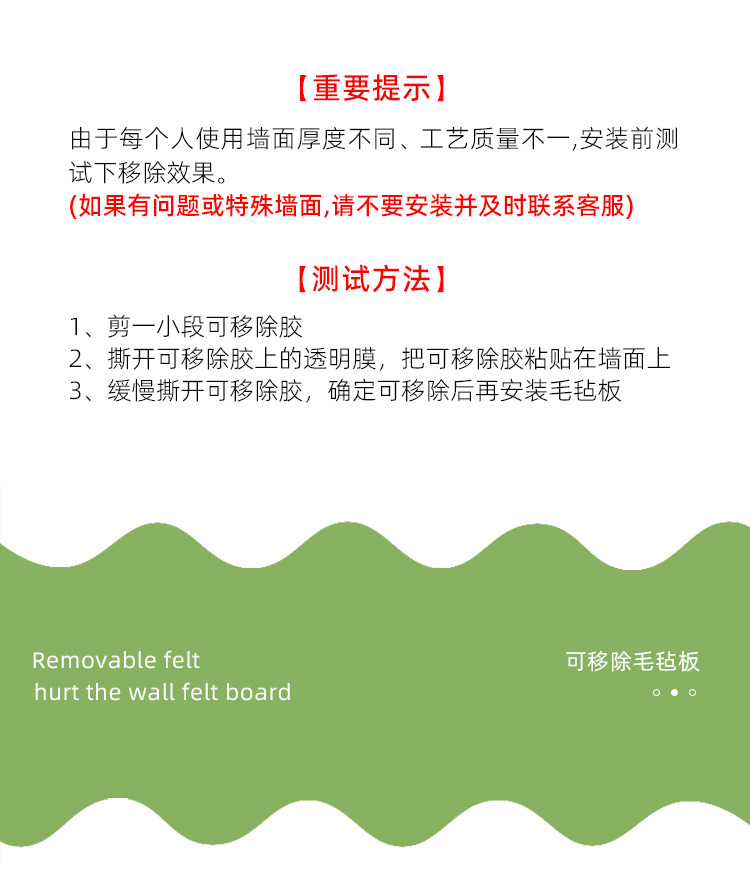 【重要提示】

由于每个人使用墙面厚度不同、工艺质量不一,安装前测试下移除效果。
(如果有问题或特殊墙面,请不要安装并及时联系客服)

【测试方法】

1、剪一小段可移除胶
2、撕开可移除胶上的透明膜，把可移除胶粘贴在墙面上
3、缓慢撕开可移除胶，确定可移除后再安装毛毡板

Removable felt
hurt the wall felt board

可移除毛毡板